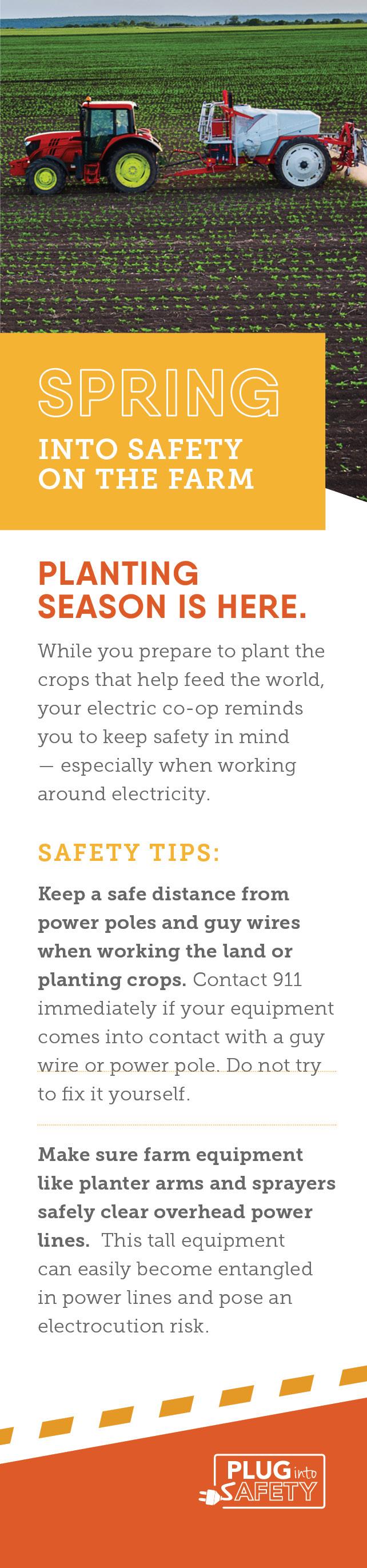 SPRING

INTO SAFETY
ON THE FARM

PLANTING SEASON IS HERE.

While you prepare to plant the crops that help feed the world, your electric co-op reminds you to keep safety in mind — especially when working around electricity.

SAFETY TIPS:

Keep a safe distance from power poles and guy wires when working the land or planting crops. Contact 911 immediately if your equipment comes into contact with a guy wire or power pole. Do not try to fix it yourself.

Make sure farm equipment like planter arms and sprayers safely clear overhead power lines. This tall equipment can easily become entangled in power lines and pose an electrocution risk.

PLUG into SAFETY